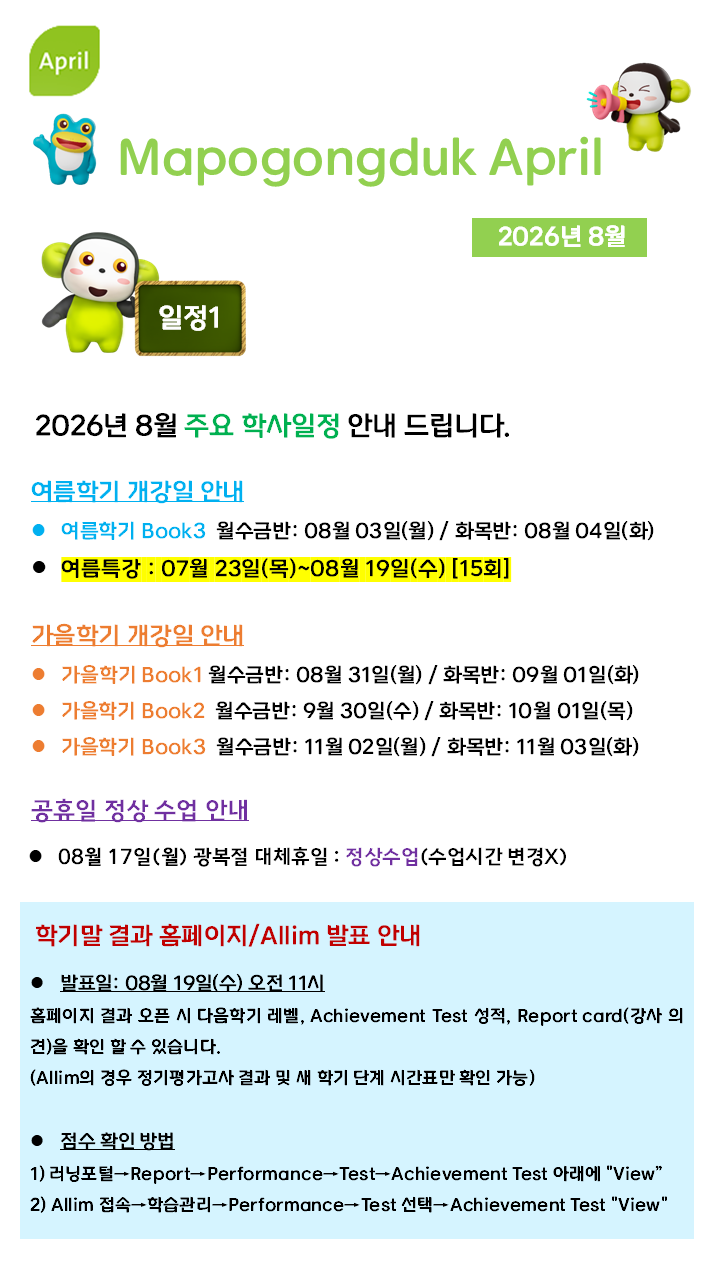 April

Mapogongduk April

2026년 8월

일정1

2026년 8월 주요 학사일정 안내 드립니다.

여름학기 개강일 안내

• 여름학기 Book3 월수금반: 08월 03일(월) / 화목반: 08월 04일(화)
• 여름특강 : 07월 23일(목)~08월 19일(수) [15회]

가을학기 개강일 안내

• 가을학기 Book1 월수금반: 08월 31일(월) / 화목반: 09월 01일(화)
• 가을학기 Book2 월수금반: 9월 30일(수) / 화목반: 10월 01일(목)
• 가을학기 Book3 월수금반: 11월 02일(월) / 화목반: 11월 03일(화)

공휴일 정상 수업 안내

• 08월 17일(월) 광복절 대체휴일 : 정상수업(수업시간 변경X)

학기말 결과 홈페이지/Allim 발표 안내

• 발표일: 08월 19일(수) 오전 11시

홈페이지 결과 오픈 시 다음학기 레벨, Achievement Test 성적, Report card(강사 의견)을 확인 할 수 있습니다.
(Allim의 경우 정기평가고사 결과 및 새 학기 단계 시간표만 확인 가능)

• 점수 확인 방법

1) 러닝포털→Report→Performance→Test→Achievement Test 아래에 "View"
2) Allim 접속→학습관리→Performance→Test 선택→Achievement Test "View"